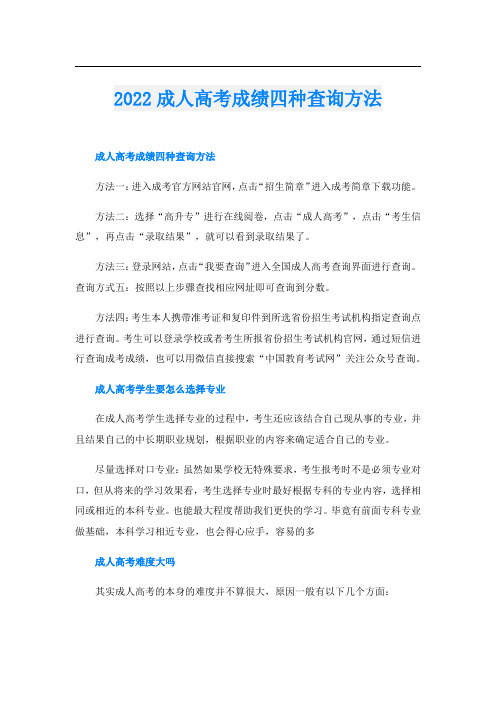 2022 成人高考成绩四种查询方法

成人高考成绩四种查询方法

方法一：进入成考官方网站官网，点击“招生简章”进入成考简章下载功能。

方法二：选择“高升专”进行在线阅卷，点击“成人高考”，点击“考生信息”，再点击“录取结果”，就可以看到录取结果了。

方法三：登录网站，点击“我要查询”进入全国成人高考查询界面进行查询。查询方式五：按照以上步骤查找相应网址即可查询到分数。

方法四：考生本人携带准考证和复印件到所选省份招生考试机构指定查询点进行查询。考生可以登录学校或者考生所报省份招生考试机构官网，通过短信进行查询成考成绩，也可以用微信直接搜索“中国教育考试网”关注公众号查询。

成人高考学生要怎么选择专业

在成人高考学生选择专业的过程中，考生还应该结合自己现从事的专业，并且结果自己的中长期职业规划，根据职业的内容来确定适合自己的专业。

尽量选择对口专业：虽然如果学校无特殊要求，考生报考时不是必须专业对口，但从将来的学习效果看，考生选择专业时最好根据专科的专业内容，选择相同或相近的本科专业。也能最大程度帮助我们更快的学习。毕竟有前面专科专业做基础，本科学习相近专业，也会得心应手，容易的多

成人高考难度大吗

其实成人高考的本身的难度并不算很大，原因一般有以下几个方面：